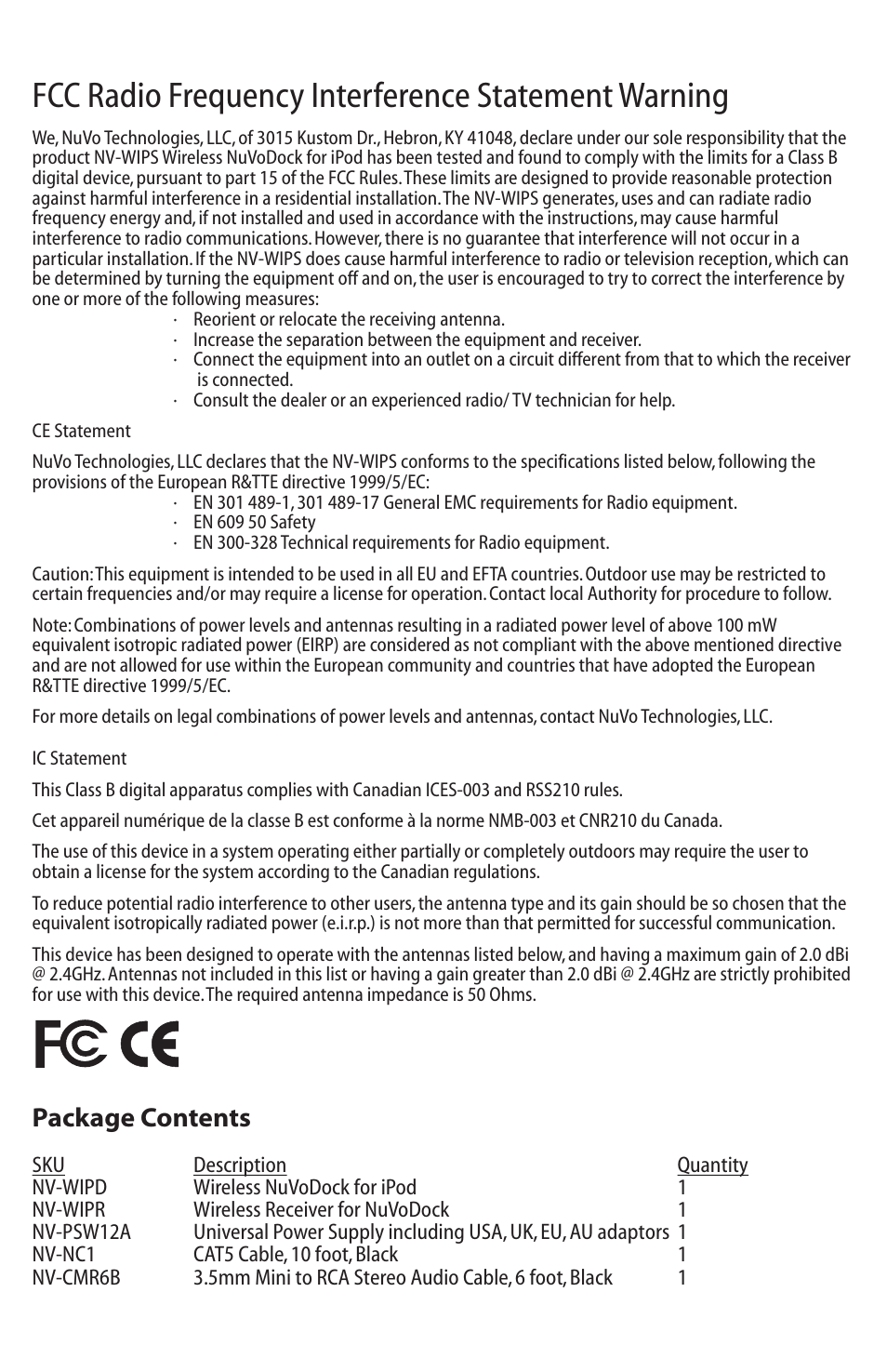 FCC Radio Frequency Interference Statement Warning

We, NuVo Technologies, LLC, of 3015 Kustom Dr., Hebron, KY 41048, declare under our sole responsibility that the product NV-WIPS Wireless NuVoDock for iPod has been tested and found to comply with the limits for a Class B digital device, pursuant to part 15 of the FCC Rules. These limits are designed to provide reasonable protection against harmful interference in a residential installation. The NV-WIPS generates, uses and can radiate radio frequency energy and, if not installed and used in accordance with the instructions, may cause harmful interference to radio communications. However, there is no guarantee that interference will not occur in a particular installation. If the NV-WIPS does cause harmful interference to radio or television reception, which can be determined by turning the equipment off and on, the user is encouraged to try to correct the interference by one or more of the following measures:
· Reorient or relocate the receiving antenna.
· Increase the separation between the equipment and receiver.
· Connect the equipment into an outlet on a circuit different from that to which the receiver is connected.
· Consult the dealer or an experienced radio/ TV technician for help.

CE Statement

NuVo Technologies, LLC declares that the NV-WIPS conforms to the specifications listed below, following the provisions of the European R&TTE directive 1999/5/EC:
· EN 301 489-1, 301 489-17 General EMC requirements for Radio equipment.
· EN 609 50 Safety
· EN 300-328 Technical requirements for Radio equipment.

Caution: This equipment is intended to be used in all EU and EFTA countries. Outdoor use may be restricted to certain frequencies and/or may require a license for operation. Contact local Authority for procedure to follow.

Note: Combinations of power levels and antennas resulting in a radiated power level of above 100 mW equivalent isotropic radiated power (EIRP) are considered as not compliant with the above mentioned directive and are not allowed for use within the European community and countries that have adopted the European R&TTE directive 1999/5/EC.

For more details on legal combinations of power levels and antennas, contact NuVo Technologies, LLC.

IC Statement

This Class B digital apparatus complies with Canadian ICES-003 and RSS210 rules.

Cet appareil numérique de la classe B est conforme à la norme NMB-003 et CNR210 du Canada.

The use of this device in a system operating either partially or completely outdoors may require the user to obtain a license for the system according to the Canadian regulations.

To reduce potential radio interference to other users, the antenna type and its gain should be so chosen that the equivalent isotropically radiated power (e.i.r.p.) is not more than that permitted for successful communication.

This device has been designed to operate with the antennas listed below, and having a maximum gain of 2.0 dBi @ 2.4GHz. Antennas not included in this list or having a gain greater than 2.0 dBi @ 2.4GHz are strictly prohibited for use with this device. The required antenna impedance is 50 Ohms.

FC CE

Package Contents

| SKU | Description | Quantity |
|---|---|---|
| NV-WIPD | Wireless NuVoDock for iPod | 1 |
| NV-WIPR | Wireless Receiver for NuVoDock | 1 |
| NV-PSW12A | Universal Power Supply including USA, UK, EU, AU adaptors | 1 |
| NV-NC1 | CAT5 Cable, 10 foot, Black | 1 |
| NV-CMR6B | 3.5mm Mini to RCA Stereo Audio Cable, 6 foot, Black | 1 |